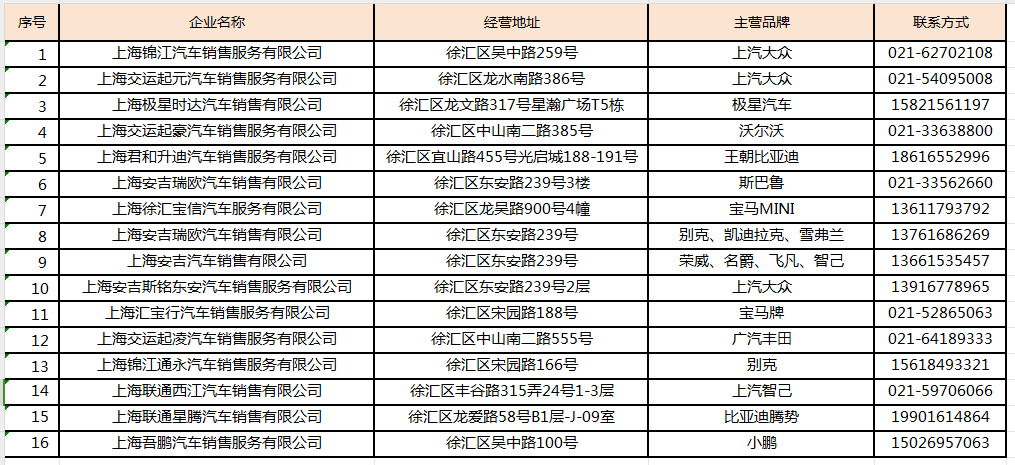 | 序号 | 企业名称 | 经营地址 | 主营品牌 | 联系方式 |
|---|---|---|---|---|
| 1 | 上海锦江汽车销售服务有限公司 | 徐汇区吴中路259号 | 上汽大众 | 021-62702108 |
| 2 | 上海交运起元汽车销售服务有限公司 | 徐汇区龙水南路386号 | 上汽大众 | 021-54095008 |
| 3 | 上海极星时达汽车销售有限公司 | 徐汇区龙文路317号星瀚广场T5栋 | 极星汽车 | 15821561197 |
| 4 | 上海交运起豪汽车销售服务有限公司 | 徐汇区中山南二路385号 | 沃尔沃 | 021-33638800 |
| 5 | 上海君和升迪汽车销售服务有限公司 | 徐汇区宜山路455号光启城188-191号 | 王朝比亚迪 | 18616552996 |
| 6 | 上海安吉瑞欧汽车销售有限公司 | 徐汇区东安路239号3楼 | 斯巴鲁 | 021-33562660 |
| 7 | 上海徐汇宝信汽车服务有限公司 | 徐汇区龙吴路900号4幢 | 宝马MINI | 13611793792 |
| 8 | 上海安吉瑞欧汽车销售有限公司 | 徐汇区东安路239号 | 别克、凯迪拉克、雪弗兰 | 13761686269 |
| 9 | 上海安吉汽车销售有限公司 | 徐汇区东安路239号 | 荣威、名爵、飞凡、智己 | 13661535457 |
| 10 | 上海安吉斯铭东安汽车销售服务有限公司 | 徐汇区东安路239号2层 | 上汽大众 | 13916778965 |
| 11 | 上海汇宝行汽车销售服务有限公司 | 徐汇区宋园路188号 | 宝马牌 | 021-52865063 |
| 12 | 上海交运起凌汽车销售服务有限公司 | 徐汇区中山南二路555号 | 广汽丰田 | 021-64189333 |
| 13 | 上海锦江通永汽车销售服务有限公司 | 徐汇区宋园路166号 | 别克 | 15618493321 |
| 14 | 上海联通西江汽车销售有限公司 | 徐汇区丰谷路315弄24号1-3层 | 上汽智己 | 021-59706066 |
| 15 | 上海联通星腾汽车销售有限公司 | 徐汇区龙爱路58号B1层-J-09室 | 比亚迪腾势 | 19901614864 |
| 16 | 上海吾鹏汽车销售服务有限公司 | 徐汇区吴中路100号 | 小鹏 | 15026957063 |